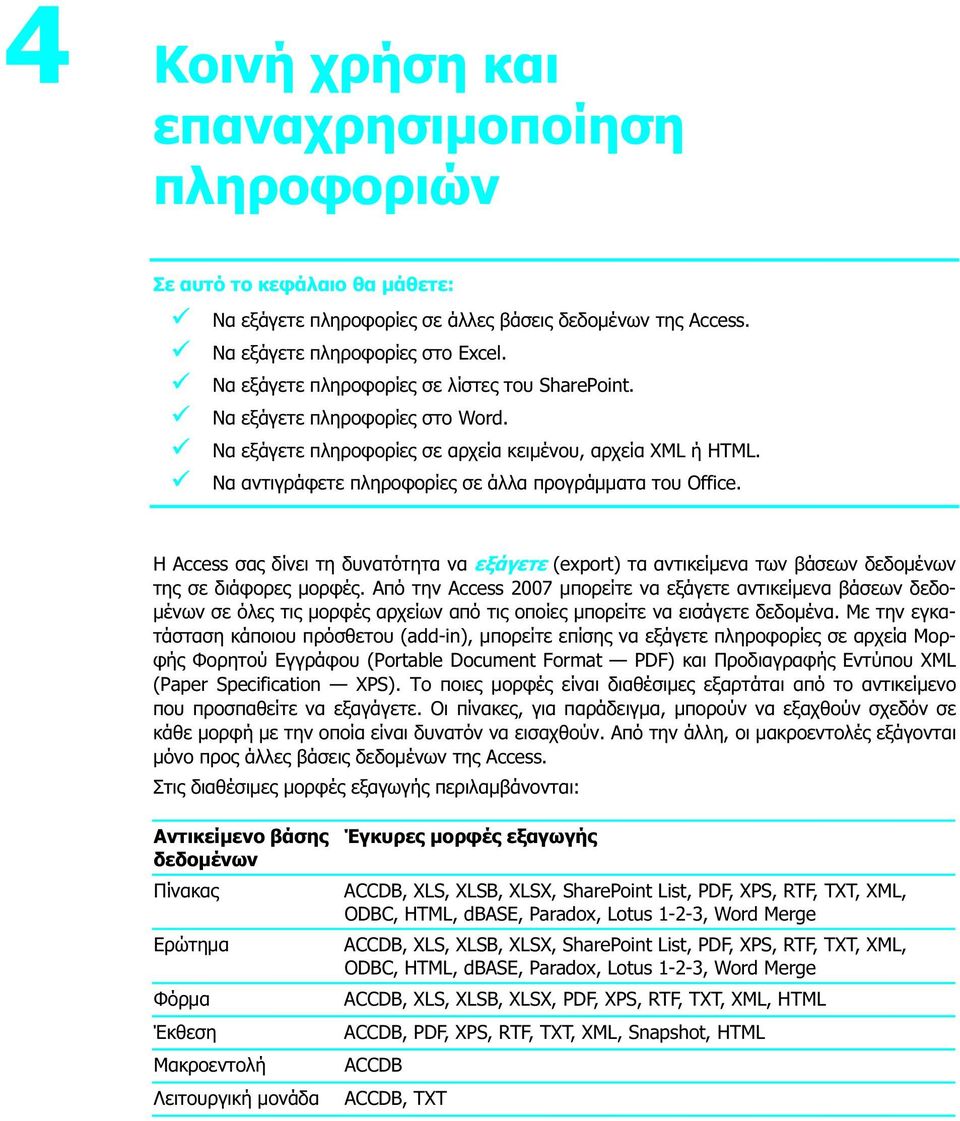 4

Κοινή χρήση και επαναχρησιμοποίηση πληροφοριών

Σε αυτό το κεφάλαιο θα μάθετε:

✓ Να εξάγετε πληροφορίες σε άλλες βάσεις δεδομένων της Access.
✓ Να εξάγετε πληροφορίες στο Excel.
✓ Να εξάγετε πληροφορίες σε λίστες του SharePoint.
✓ Να εξάγετε πληροφορίες στο Word.
✓ Να εξάγετε πληροφορίες σε αρχεία κειμένου, αρχεία XML ή HTML.
✓ Να αντιγράφετε πληροφορίες σε άλλα προγράμματα του Office.

Η Access σας δίνει τη δυνατότητα να εξάγετε (export) τα αντικείμενα των βάσεων δεδομένων της σε διάφορες μορφές. Από την Access 2007 μπορείτε να εξάγετε αντικείμενα βάσεων δεδομένων σε όλες τις μορφές αρχείων από τις οποίες μπορείτε να εισάγετε δεδομένα. Με την εγκατάσταση κάποιου πρόσθετου (add-in), μπορείτε επίσης να εξάγετε πληροφορίες σε αρχεία Μορφής Φορητού Εγγράφου (Portable Document Format — PDF) και Προδιαγραφής Εντύπου XML (Paper Specification — XPS). Το ποιες μορφές είναι διαθέσιμες εξαρτάται από το αντικείμενο που προσπαθείτε να εξαγάγετε. Οι πίνακες, για παράδειγμα, μπορούν να εξαχθούν σχεδόν σε κάθε μορφή με την οποία είναι δυνατόν να εισαχθούν. Από την άλλη, οι μακροεντολές εξάγονται μόνο προς άλλες βάσεις δεδομένων της Access.

Στις διαθέσιμες μορφές εξαγωγής περιλαμβάνονται:

| Αντικείμενο βάσης δεδομένων | Έγκυρες μορφές εξαγωγής |
|---|---|
| Πίνακας | ACCDB, XLS, XLSB, XLSX, SharePoint List, PDF, XPS, RTF, TXT, XML, ODBC, HTML, dBASE, Paradox, Lotus 1-2-3, Word Merge |
| Ερώτημα | ACCDB, XLS, XLSB, XLSX, SharePoint List, PDF, XPS, RTF, TXT, XML, ODBC, HTML, dBASE, Paradox, Lotus 1-2-3, Word Merge |
| Φόρμα | ACCDB, XLS, XLSB, XLSX, PDF, XPS, RTF, TXT, XML, HTML |
| Έκθεση | ACCDB, PDF, XPS, RTF, TXT, XML, Snapshot, HTML |
| Μακροεντολή | ACCDB |
| Λειτουργική μονάδα | ACCDB, TXT |